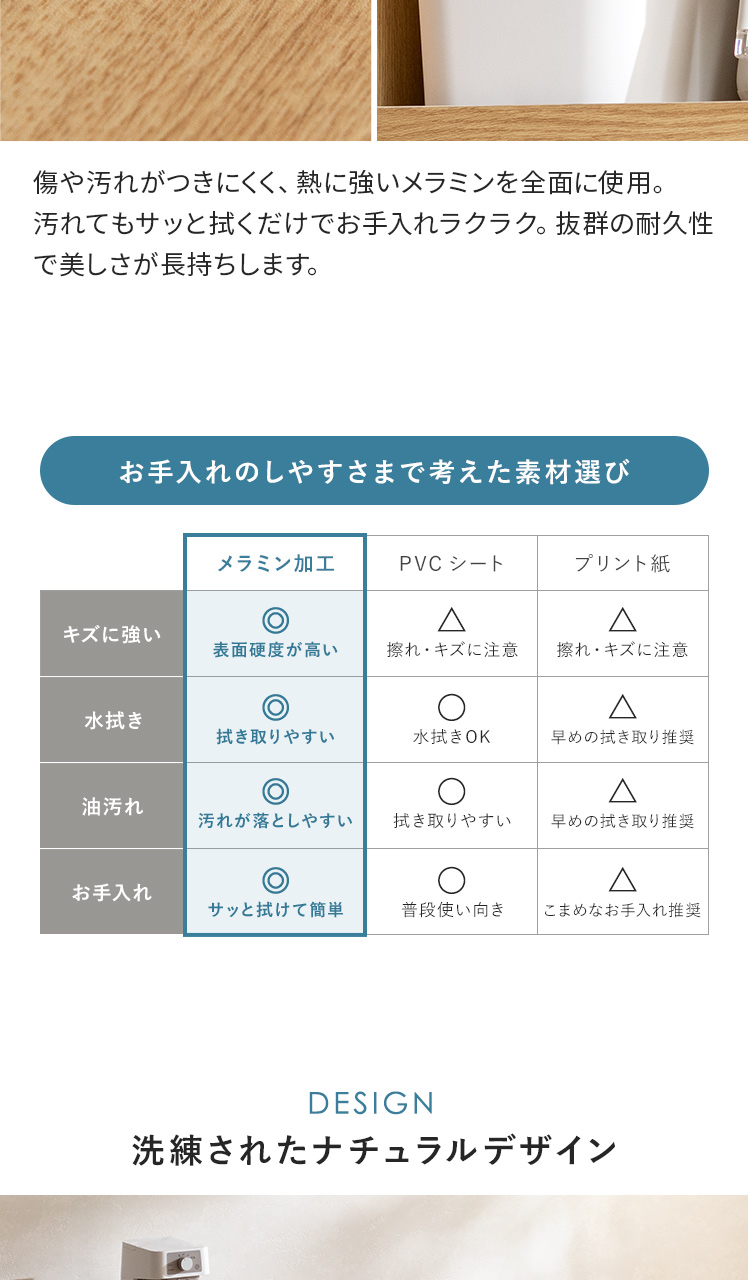 傷や汚れがつきにくく、熱に強いメラミンを全面に使用。汚れてもサッと拭くだけでお手入れラクラク。抜群の耐久性で美しさが長持ちします。

お手入れのしやすさまで考えた素材選び

| | メラミン加工 | PVC シート | プリント紙 |
|---|---|---|---|
| キズに強い | ◎ 表面硬度が高い | △ 擦れ・キズに注意 | △ 擦れ・キズに注意 |
| 水拭き | ◎ 拭き取りやすい | ○ 水拭きOK | △ 早めの拭き取り推奨 |
| 油汚れ | ◎ 汚れが落としやすい | ○ 拭き取りやすい | △ 早めの拭き取り推奨 |
| お手入れ | ◎ サッと拭けて簡単 | ○ 普段使い向き | △ こまめなお手入れ推奨 |

DESIGN
洗練されたナチュラルデザイン